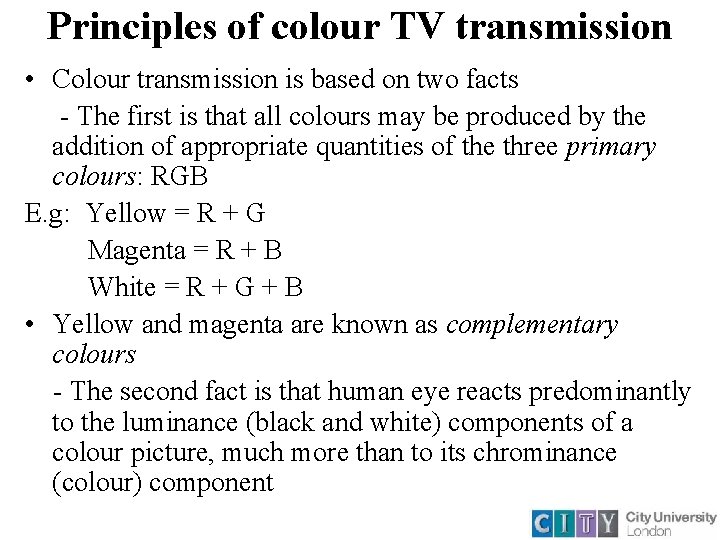 Principles of colour TV transmission

• Colour transmission is based on two facts

- The first is that all colours may be produced by the addition of appropriate quantities of the three primary colours: RGB

E.g: Yellow = R + G
Magenta = R + B
White = R + G + B

• Yellow and magenta are known as complementary colours

- The second fact is that human eye reacts predominantly to the luminance (black and white) components of a colour picture, much more than to its chrominance (colour) component

CITY City University London